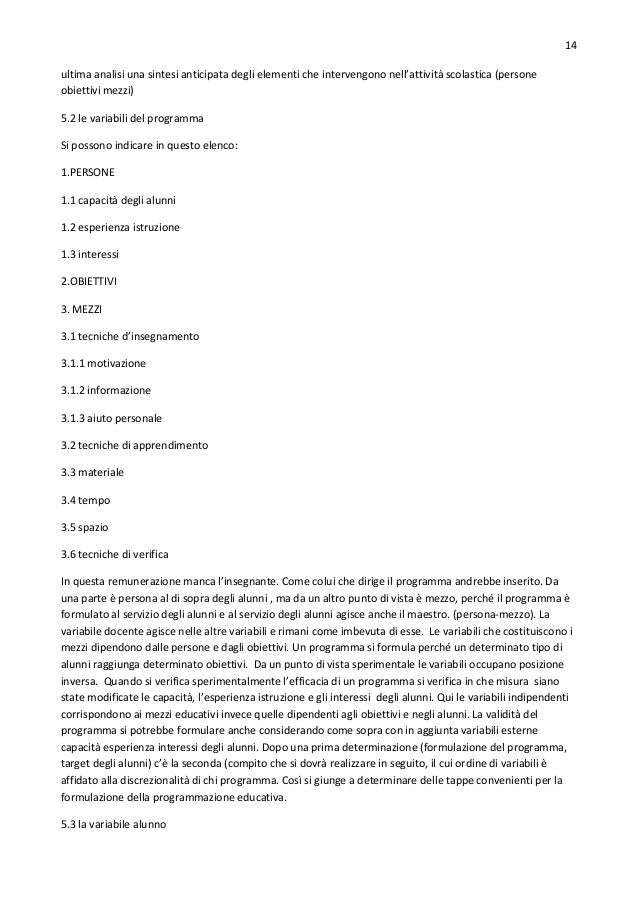 14

ultima analisi una sintesi anticipata degli elementi che intervengono nell'attività scolastica (persone obiettivi mezzi)

5.2 le variabili del programma

Si possono indicare in questo elenco:

1.PERSONE

1.1 capacità degli alunni

1.2 esperienza istruzione

1.3 interessi

2.OBIETTIVI

3. MEZZI

3.1 tecniche d'insegnamento

3.1.1 motivazione

3.1.2 informazione

3.1.3 aiuto personale

3.2 tecniche di apprendimento

3.3 materiale

3.4 tempo

3.5 spazio

3.6 tecniche di verifica

In questa remunerazione manca l'insegnante. Come colui che dirige il programma andrebbe inserito. Da una parte è persona al di sopra degli alunni , ma da un altro punto di vista è mezzo, perché il programma è formulato al servizio degli alunni e al servizio degli alunni agisce anche il maestro. (persona-mezzo). La variabile docente agisce nelle altre variabili e rimani come imbevuta di esse. Le variabili che costituiscono i mezzi dipendono dalle persone e dagli obiettivi. Un programma si formula perché un determinato tipo di alunni raggiunga determinato obiettivi. Da un punto di vista sperimentale le variabili occupano posizione inversa. Quando si verifica sperimentalmente l'efficacia di un programma si verifica in che misura siano state modificate le capacità, l'esperienza istruzione e gli interessi degli alunni. Qui le variabili indipendenti corrispondono ai mezzi educativi invece quelle dipendenti agli obiettivi e negli alunni. La validità del programma si potrebbe formulare anche considerando come sopra con in aggiunta variabili esterne capacità esperienza interessi degli alunni. Dopo una prima determinazione (formulazione del programma, target degli alunni) c'è la seconda (compito che si dovrà realizzare in seguito, il cui ordine di variabili è affidato alla discrezionalità di chi programma. Così si giunge a determinare delle tappe convenienti per la formulazione della programmazione educativa.

5.3 la variabile alunno